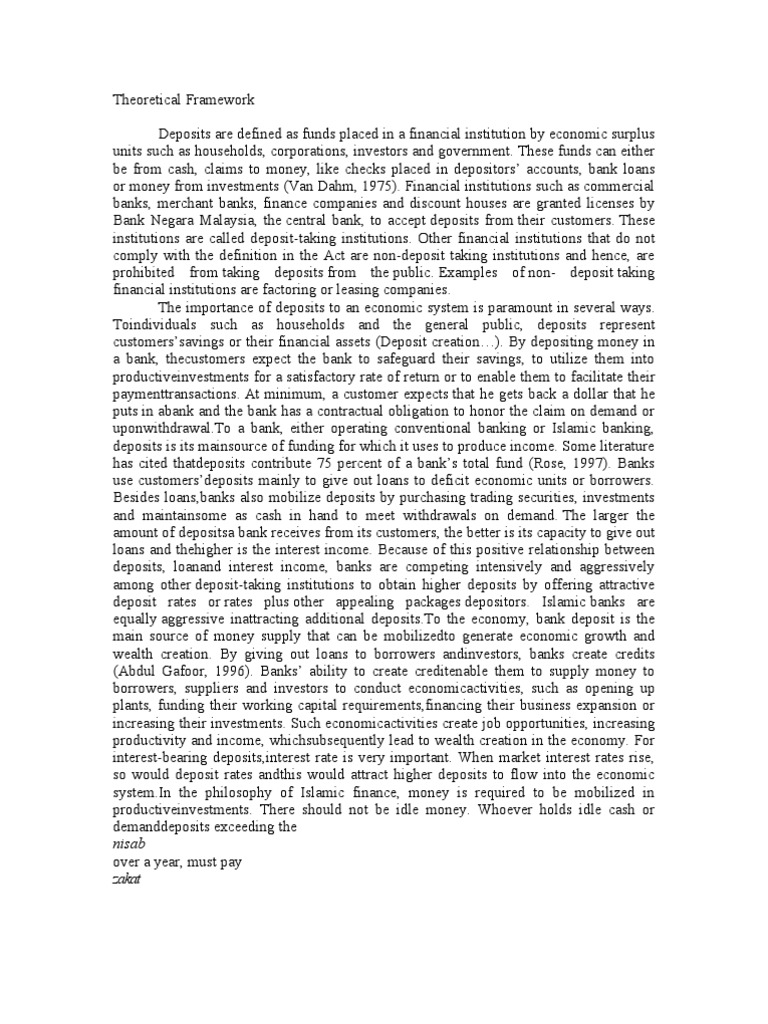 Theoretical Framework

Deposits are defined as funds placed in a financial institution by economic surplus units such as households, corporations, investors and government. These funds can either be from cash, claims to money, like checks placed in depositors' accounts, bank loans or money from investments (Van Dahm, 1975). Financial institutions such as commercial banks, merchant banks, finance companies and discount houses are granted licenses by Bank Negara Malaysia, the central bank, to accept deposits from their customers. These institutions are called deposit-taking institutions. Other financial institutions that do not comply with the definition in the Act are non-deposit taking institutions and hence, are prohibited from taking deposits from the public. Examples of non- deposit taking financial institutions are factoring or leasing companies.

The importance of deposits to an economic system is paramount in several ways. Toindividuals such as households and the general public, deposits represent customers'savings or their financial assets (Deposit creation…). By depositing money in a bank, thecustomers expect the bank to safeguard their savings, to utilize them into productiveinvestments for a satisfactory rate of return or to enable them to facilitate their paymenttransactions. At minimum, a customer expects that he gets back a dollar that he puts in abank and the bank has a contractual obligation to honor the claim on demand or uponwithdrawal.To a bank, either operating conventional banking or Islamic banking, deposits is its mainsource of funding for which it uses to produce income. Some literature has cited thatdeposits contribute 75 percent of a bank's total fund (Rose, 1997). Banks use customers'deposits mainly to give out loans to deficit economic units or borrowers. Besides loans,banks also mobilize deposits by purchasing trading securities, investments and maintainsome as cash in hand to meet withdrawals on demand. The larger the amount of depositsa bank receives from its customers, the better is its capacity to give out loans and thehigher is the interest income. Because of this positive relationship between deposits, loanand interest income, banks are competing intensively and aggressively among other deposit-taking institutions to obtain higher deposits by offering attractive deposit rates or rates plus other appealing packages depositors. Islamic banks are equally aggressive inattracting additional deposits.To the economy, bank deposit is the main source of money supply that can be mobilizedto generate economic growth and wealth creation. By giving out loans to borrowers andinvestors, banks create credits (Abdul Gafoor, 1996). Banks' ability to create creditenable them to supply money to borrowers, suppliers and investors to conduct economicactivities, such as opening up plants, funding their working capital requirements,financing their business expansion or increasing their investments. Such economicactivities create job opportunities, increasing productivity and income, whichsubsequently lead to wealth creation in the economy. For interest-bearing deposits,interest rate is very important. When market interest rates rise, so would deposit rates andthis would attract higher deposits to flow into the economic system.In the philosophy of Islamic finance, money is required to be mobilized in productiveinvestments. There should not be idle money. Whoever holds idle cash or demanddeposits exceeding the
nisab
over a year, must pay
zakat